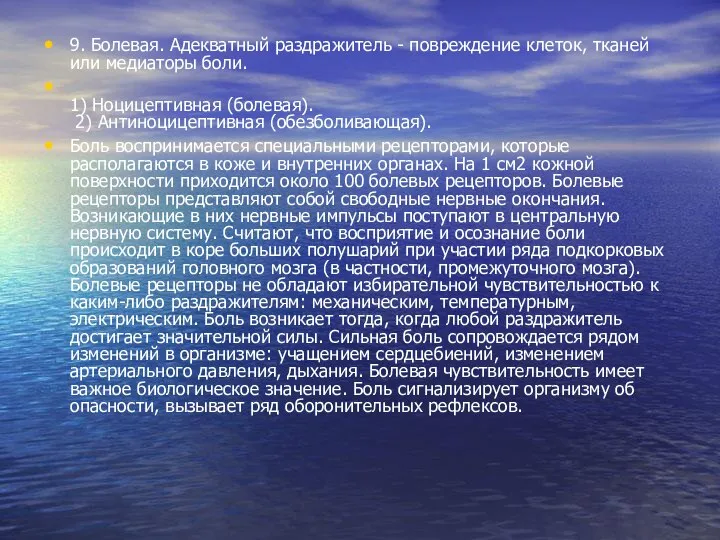 • 9. Болевая. Адекватный раздражитель - повреждение клеток, тканей или медиаторы боли.

•

1) Ноцицептивная (болевая).
2) Антиноцицептивная (обезболивающая).

• Боль воспринимается специальными рецепторами, которые располагаются в коже и внутренних органах. На 1 см2 кожной поверхности приходится около 100 болевых рецепторов. Болевые рецепторы представляют собой свободные нервные окончания. Возникающие в них нервные импульсы поступают в центральную нервную систему. Считают, что восприятие и осознание боли происходит в коре больших полушарий при участии ряда подкорковых образований головного мозга (в частности, промежуточного мозга). Болевые рецепторы не обладают избирательной чувствительностью к каким-либо раздражителям: механическим, температурным, электрическим. Боль возникает тогда, когда любой раздражитель достигает значительной силы. Сильная боль сопровождается рядом изменений в организме: учащением сердцебиений, изменением артериального давления, дыхания. Болевая чувствительность имеет важное биологическое значение. Боль сигнализирует организму об опасности, вызывает ряд оборонительных рефлексов.